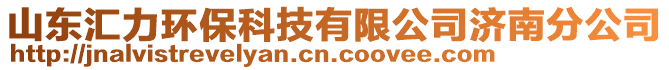 山东汇力环保科技有限公司济南分公司
http://jnalvistrevelyan.cn.coovee.com